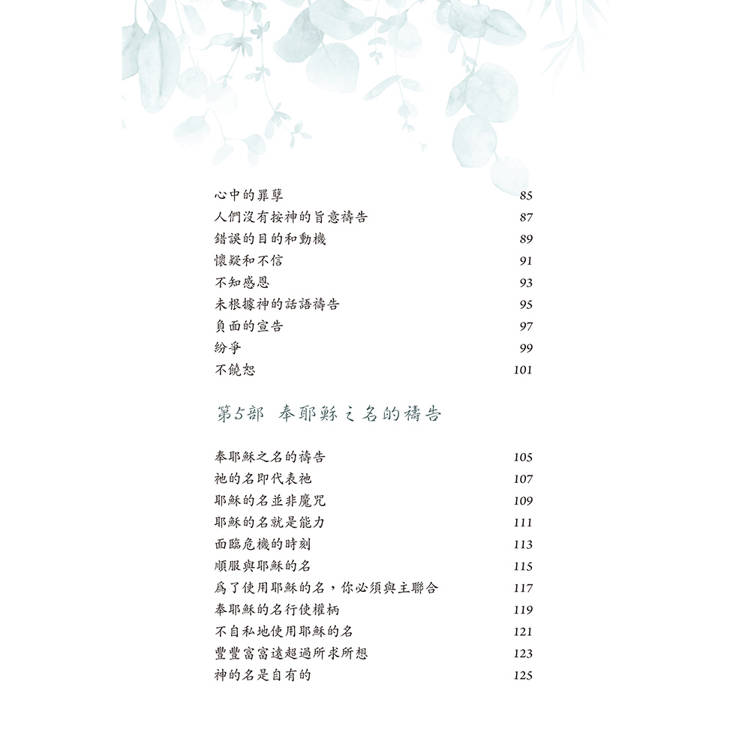 心中的罪孽 85
人們沒有按神的旨意禱告 87
錯誤的目的和動機 89
懷疑和不信 91
不知感恩 93
未根據神的話語禱告 95
負面的宣告 97
紛爭 99
不饒恕 101

第5部 奉耶穌之名的禱告

奉耶穌之名的禱告 105
祂的名即代表祂 107
耶穌的名並非魔咒 109
耶穌的名就是能力 111
面臨危機的時刻 113
順服與耶穌的名 115
為了使用耶穌的名，你必須與主聯合 117
奉耶穌的名行使權柄 119
不自私地使用耶穌的名 121
豐豐富富遠超過所求所想 123
神的名是自有的 125